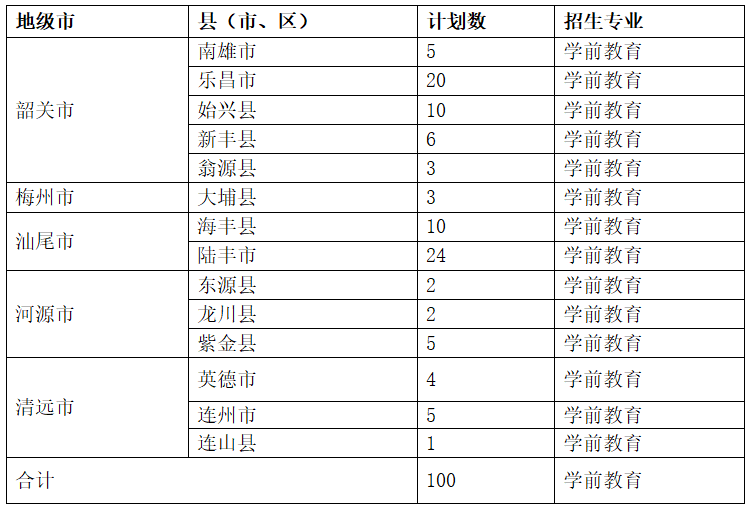 | 地级市 | 县（市、区） | 计划数 | 招生专业 |
|---|---|---|---|
| 韶关市 | 南雄市 | 5 | 学前教育 |
| | 乐昌市 | 20 | 学前教育 |
| | 始兴县 | 10 | 学前教育 |
| | 新丰县 | 6 | 学前教育 |
| | 翁源县 | 3 | 学前教育 |
| 梅州市 | 大埔县 | 3 | 学前教育 |
| 汕尾市 | 海丰县 | 10 | 学前教育 |
| | 陆丰市 | 24 | 学前教育 |
| 河源市 | 东源县 | 2 | 学前教育 |
| | 龙川县 | 2 | 学前教育 |
| | 紫金县 | 5 | 学前教育 |
| 清远市 | 英德市 | 4 | 学前教育 |
| | 连州市 | 5 | 学前教育 |
| | 连山县 | 1 | 学前教育 |
| 合计 | | 100 | 学前教育 |